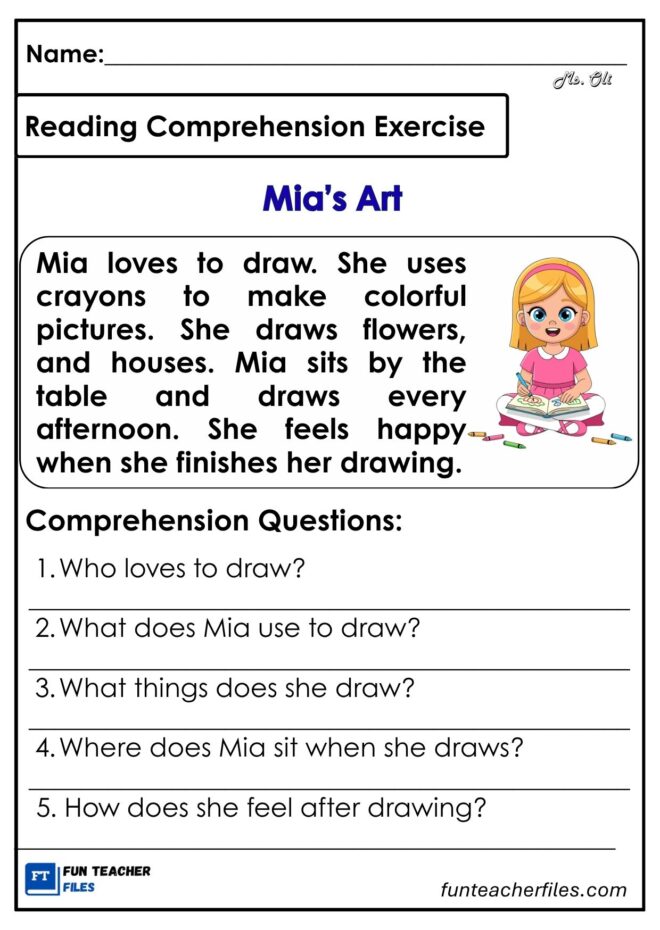 Name:

Ms. Oli

Reading Comprehension Exercise

Mia's Art

Mia loves to draw. She uses crayons to make colorful pictures. She draws flowers, and houses. Mia sits by the table and draws every afternoon. She feels happy when she finishes her drawing.

Comprehension Questions:

1. Who loves to draw?

2. What does Mia use to draw?

3. What things does she draw?

4. Where does Mia sit when she draws?

5. How does she feel after drawing?

FT FUN TEACHER FILES

funteacherfiles.com